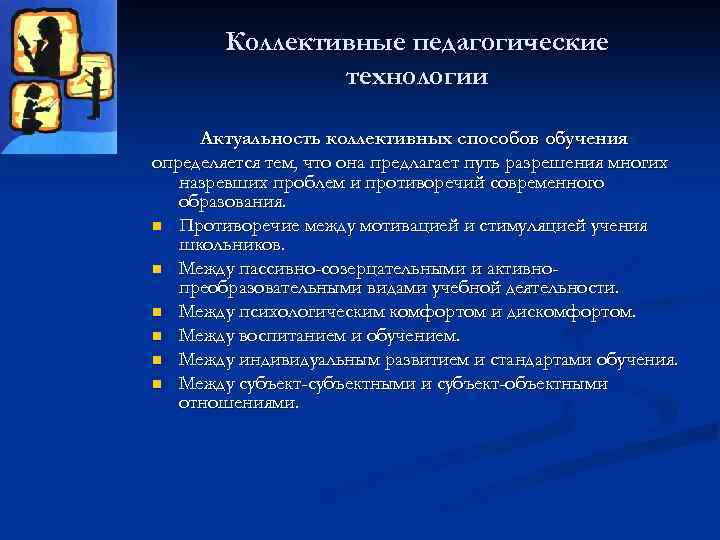 Коллективные педагогические технологии

Актуальность коллективных способов обучения определяется тем, что она предлагает путь разрешения многих назревших проблем и противоречий современного образования.

- Противоречие между мотивацией и стимуляцией учения школьников.
- Между пассивно-созерцательными и активно-преобразовательными видами учебной деятельности.
- Между психологическим комфортом и дискомфортом.
- Между воспитанием и обучением.
- Между индивидуальным развитием и стандартами обучения.
- Между субъект-субъектными и субъект-объектными отношениями.